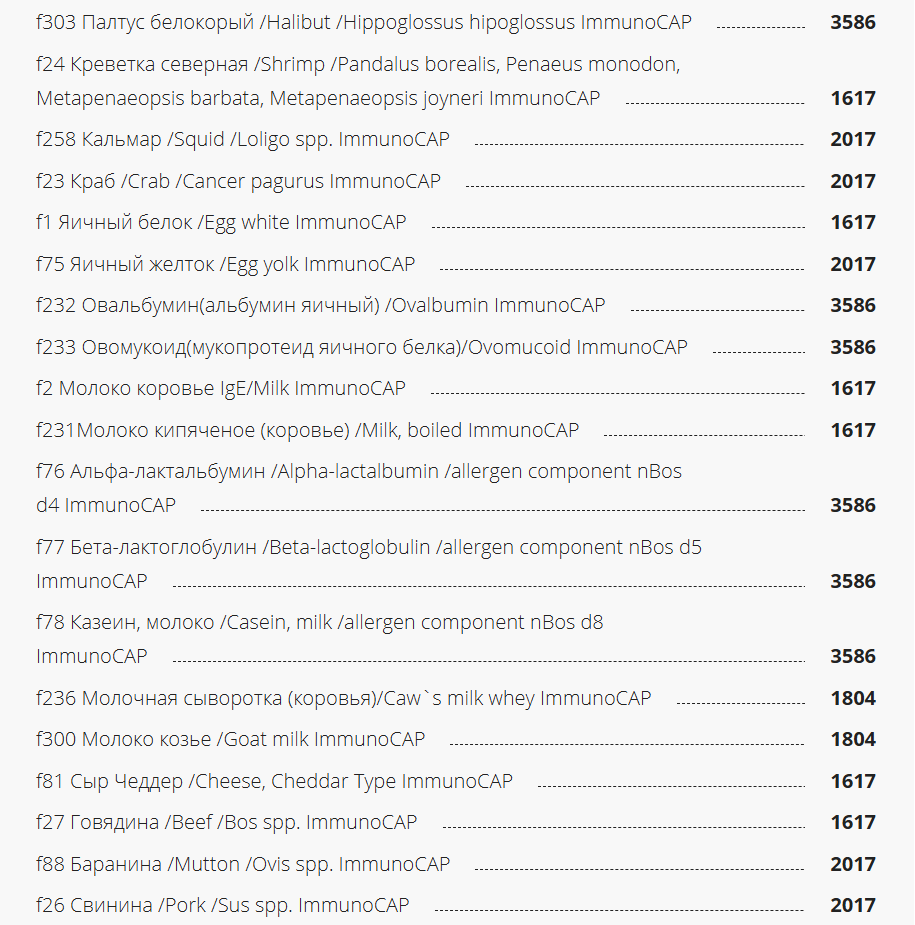 f303 Палтус белокорый /Halibut /Hippoglossus hipoglossus ImmunoCAP 3586

f24 Креветка северная /Shrimp /Pandalus borealis, Penaeus monodon, Metapenaeopsis barbata, Metapenaeopsis joyneri ImmunoCAP 1617

f258 Кальмар /Squid /Loligo spp. ImmunoCAP 2017

f23 Краб /Crab /Cancer pagurus ImmunoCAP 2017

f1 Яичный белок /Egg white ImmunoCAP 1617

f75 Яичный желток /Egg yolk ImmunoCAP 2017

f232 Овальбумин(альбумин яичный) /Ovalbumin ImmunoCAP 3586

f233 Овомукоид(мукопротеид яичного белка)/Ovomucoid ImmunoCAP 3586

f2 Молоко коровье IgE/Milk ImmunoCAP 1617

f231Молоко кипяченое (коровье) /Milk, boiled ImmunoCAP 1617

f76 Альфа-лактальбумин /Alpha-lactalbumin /allergen component nBos d4 ImmunoCAP 3586

f77 Бета-лактоглобулин /Beta-lactoglobulin /allergen component nBos d5 ImmunoCAP 3586

f78 Казеин, молоко /Casein, milk /allergen component nBos d8 ImmunoCAP 3586

f236 Молочная сыворотка (коровья)/Caw`s milk whey ImmunoCAP 1804

f300 Молоко козье /Goat milk ImmunoCAP 1804

f81 Сыр Чеддер /Cheese, Cheddar Type ImmunoCAP 1617

f27 Говядина /Beef /Bos spp. ImmunoCAP 1617

f88 Баранина /Mutton /Ovis spp. ImmunoCAP 2017

f26 Свинина /Pork /Sus spp. ImmunoCAP 2017